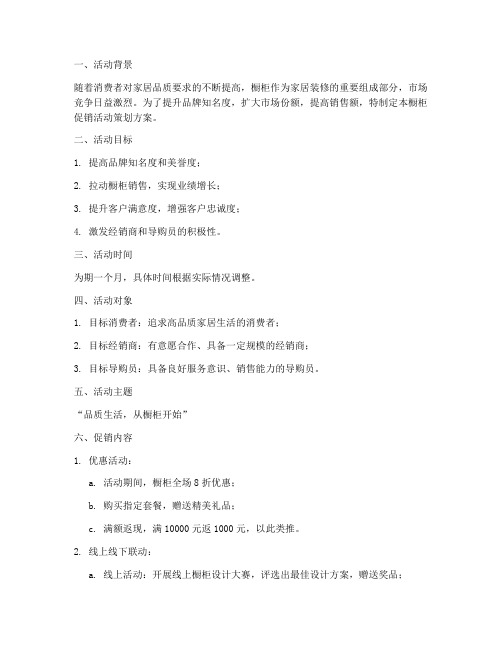 一、活动背景

随着消费者对家居品质要求的不断提高，橱柜作为家居装修的重要组成部分，市场竞争日益激烈。为了提升品牌知名度，扩大市场份额，提高销售额，特制定本橱柜促销活动策划方案。

二、活动目标

1. 提高品牌知名度和美誉度；

2. 拉动橱柜销售，实现业绩增长；

3. 提升客户满意度，增强客户忠诚度；

4. 激发经销商和导购员的积极性。

三、活动时间

为期一个月，具体时间根据实际情况调整。

四、活动对象

1. 目标消费者：追求高品质家居生活的消费者；

2. 目标经销商：有意愿合作、具备一定规模的经销商；

3. 目标导购员：具备良好服务意识、销售能力的导购员。

五、活动主题

“品质生活，从橱柜开始”

六、促销内容

1. 优惠活动：

a. 活动期间，橱柜全场 8 折优惠；

b. 购买指定套餐，赠送精美礼品；

c. 满额返现，满 10000 元返 1000 元，以此类推。

2. 线上线下联动：

a. 线上活动：开展线上橱柜设计大赛，评选出最佳设计方案，赠送奖品；